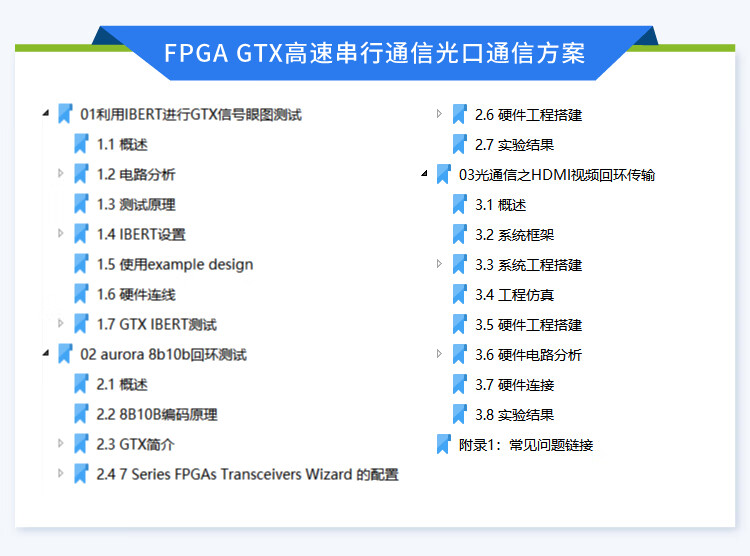 FPGA GTX高速串行通信光口通信方案

01利用IBERT进行GTX信号眼图测试
1.1 概述
1.2 电路分析
1.3 测试原理
1.4 IBERT设置
1.5 使用example design
1.6 硬件连线
1.7 GTX IBERT测试
02 aurora 8b10b回环测试
2.1 概述
2.2 8B10B编码原理
2.3 GTX简介
2.4 7 Series FPGAs Transceivers Wizard 的配置

2.6 硬件工程搭建
2.7 实验结果
03光通信之HDMI视频回环传输
3.1 概述
3.2 系统框架
3.3 系统工程搭建
3.4 工程仿真
3.5 硬件工程搭建
3.6 硬件电路分析
3.7 硬件连接
3.8 实验结果
附录1：常见问题链接